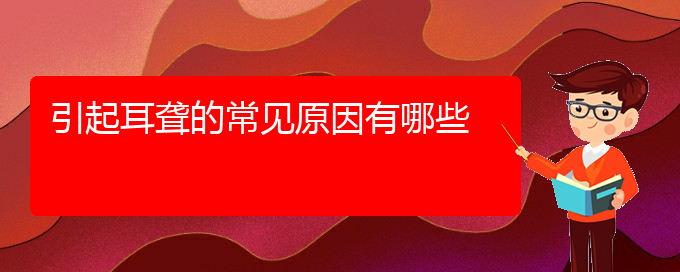 引起耳聋的常见原因有哪些